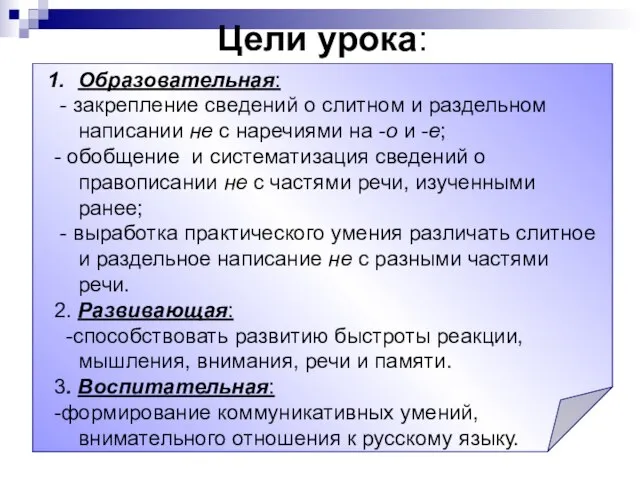 Цели урока:

1. Образовательная:
- закрепление сведений о слитном и раздельном написании не с наречиями на -о и -е;
- обобщение и систематизация сведений о правописании не с частями речи, изученными ранее;
- выработка практического умения различать слитное и раздельное написание не с разными частями речи.

2. Развивающая:
-способствовать развитию быстроты реакции, мышления, внимания, речи и памяти.

3. Воспитательная:
-формирование коммуникативных умений, внимательного отношения к русскому языку.